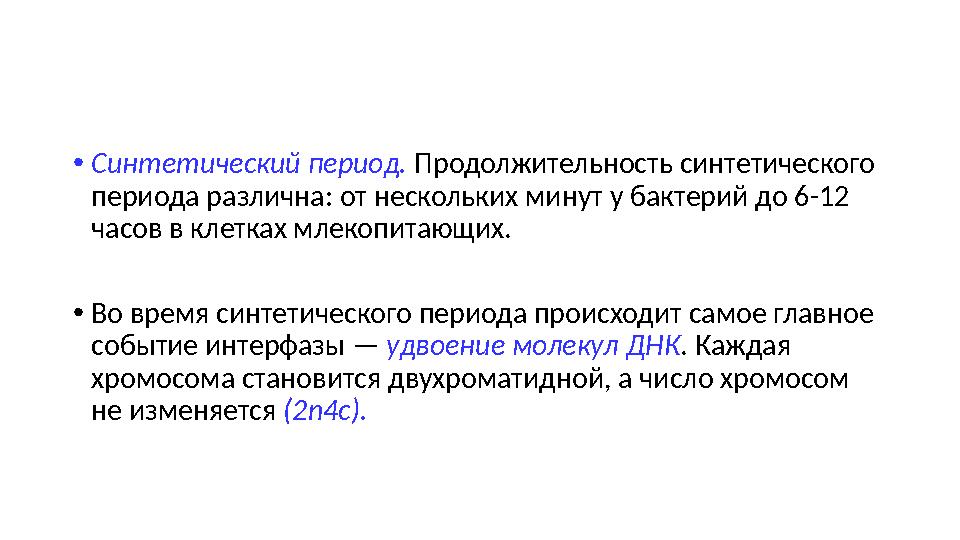 • Синтетический период. Продолжительность синтетического периода различна: от нескольких минут у бактерий до 6-12 часов в клетках млекопитающих.

• Во время синтетического периода происходит самое главное событие интерфазы — удвоение молекул ДНК. Каждая хромосома становится двухроматидной, а число хромосом не изменяется (2n4c).